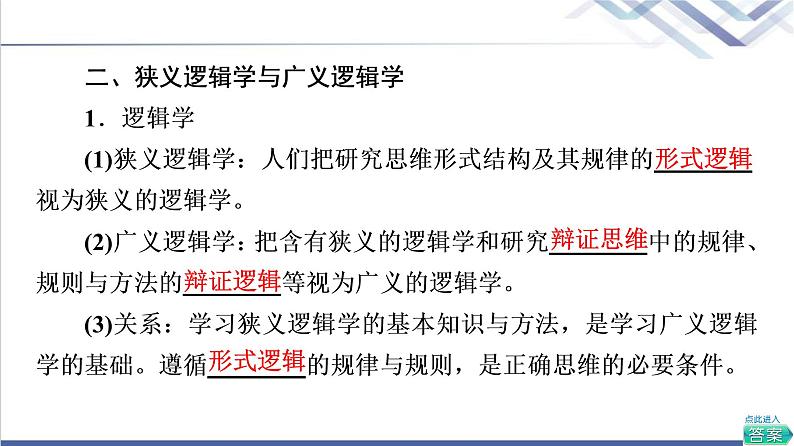 二、狭义逻辑学与广义逻辑学

1．逻辑学

(1)狭义逻辑学：人们把研究思维形式结构及其规律的形式逻辑视为狭义的逻辑学。

(2)广义逻辑学：把含有狭义的逻辑学和研究辩证思维中的规律、规则与方法的辩证逻辑等视为广义的逻辑学。

(3)关系：学习狭义逻辑学的基本知识与方法，是学习广义逻辑学的基础。遵循形式逻辑的规律与规则，是正确思维的必要条件。

点此进入
答案